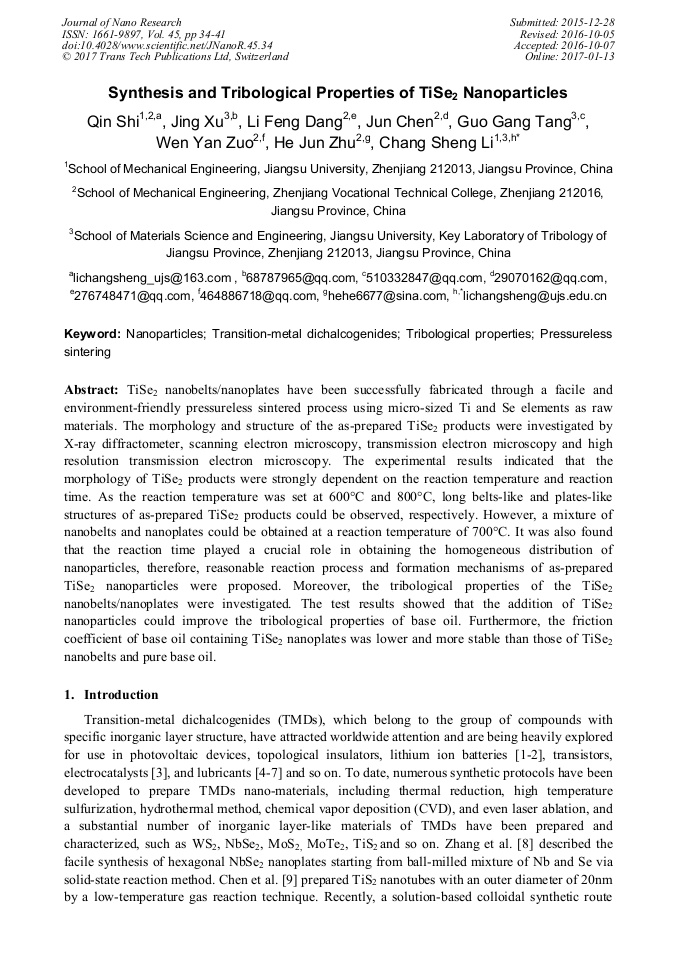 Journal of Nano Research
ISSN: 1661-9897, Vol. 45, pp 34-41
doi:10.4028/www.scientific.net/JNanoR.45.34
© 2017 Trans Tech Publications Ltd, Switzerland

Submitted: 2015-12-28
Revised: 2016-10-05
Accepted: 2016-10-07
Online: 2017-01-13

Synthesis and Tribological Properties of $TiSe_2$ Nanoparticles

Qin Shi$^{1,2,a}$, Jing Xu$^{3,b}$, Li Feng Dang$^{2,e}$, Jun Chen$^{2,d}$, Guo Gang Tang$^{3,c}$, Wen Yan Zuo$^{2,f}$, He Jun Zhu$^{2,g}$, Chang Sheng Li$^{1,3,h*}$

$^1$School of Mechanical Engineering, Jiangsu University, Zhenjiang 212013, Jiangsu Province, China

$^2$School of Mechanical Engineering, Zhenjiang Vocational Technical College, Zhenjiang 212016, Jiangsu Province, China

$^3$School of Materials Science and Engineering, Jiangsu University, Key Laboratory of Tribology of Jiangsu Province, Zhenjiang 212013, Jiangsu Province, China

$^a$lichangsheng_ujs@163.com , $^b$68787965@qq.com, $^c$510332847@qq.com, $^d$29070162@qq.com, $^e$276748471@qq.com, $^f$464886718@qq.com, $^g$hehe6677@sina.com, $^{h,*}$lichangsheng@ujs.edu.cn

Keyword: Nanoparticles; Transition-metal dichalcogenides; Tribological properties; Pressureless sintering

Abstract: $TiSe_2$ nanobelts/nanoplates have been successfully fabricated through a facile and environment-friendly pressureless sintered process using micro-sized Ti and Se elements as raw materials. The morphology and structure of the as-prepared $TiSe_2$ products were investigated by X-ray diffractometer, scanning electron microscopy, transmission electron microscopy and high resolution transmission electron microscopy. The experimental results indicated that the morphology of $TiSe_2$ products were strongly dependent on the reaction temperature and reaction time. As the reaction temperature was set at 600°C and 800°C, long belts-like and plates-like structures of as-prepared $TiSe_2$ products could be observed, respectively. However, a mixture of nanobelts and nanoplates could be obtained at a reaction temperature of 700°C. It was also found that the reaction time played a crucial role in obtaining the homogeneous distribution of nanoparticles, therefore, reasonable reaction process and formation mechanisms of as-prepared $TiSe_2$ nanoparticles were proposed. Moreover, the tribological properties of the $TiSe_2$ nanobelts/nanoplates were investigated. The test results showed that the addition of $TiSe_2$ nanoparticles could improve the tribological properties of base oil. Furthermore, the friction coefficient of base oil containing $TiSe_2$ nanoplates was lower and more stable than those of $TiSe_2$ nanobelts and pure base oil.

1. Introduction

Transition-metal dichalcogenides (TMDs), which belong to the group of compounds with specific inorganic layer structure, have attracted worldwide attention and are being heavily explored for use in photovoltaic devices, topological insulators, lithium ion batteries [1-2], transistors, electrocatalysts [3], and lubricants [4-7] and so on. To date, numerous synthetic protocols have been developed to prepare TMDs nano-materials, including thermal reduction, high temperature sulfurization, hydrothermal method, chemical vapor deposition (CVD), and even laser ablation, and a substantial number of inorganic layer-like materials of TMDs have been prepared and characterized, such as $WS_2$, $NbSe_2$, $MoS_2$, $MoTe_2$, $TiS_2$ and so on. Zhang et al. [8] described the facile synthesis of hexagonal $NbSe_2$ nanoplates starting from ball-milled mixture of Nb and Se via solid-state reaction method. Chen et al. [9] prepared $TiS_2$ nanotubes with an outer diameter of 20nm by a low-temperature gas reaction technique. Recently, a solution-based colloidal synthetic route